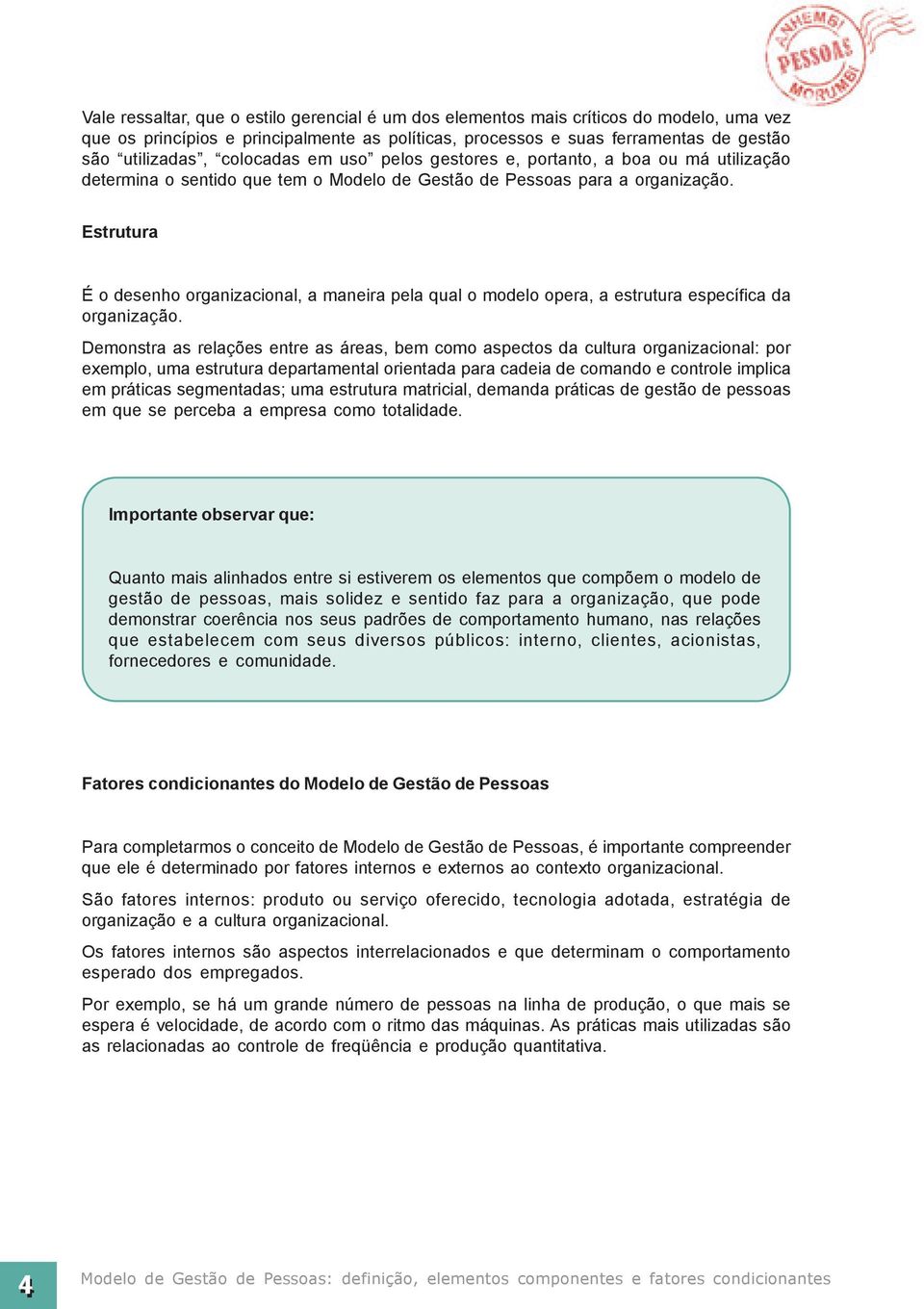 ANHEMBI PESSOAS MORUMBI

Vale ressaltar, que o estilo gerencial é um dos elementos mais críticos do modelo, uma vez que os princípios e principalmente as políticas, processos e suas ferramentas de gestão são “utilizadas”, “colocadas em uso” pelos gestores e, portanto, a boa ou má utilização determina o sentido que tem o Modelo de Gestão de Pessoas para a organização.

Estrutura

É o desenho organizacional, a maneira pela qual o modelo opera, a estrutura específica da organização.

Demonstra as relações entre as áreas, bem como aspectos da cultura organizacional: por exemplo, uma estrutura departamental orientada para cadeia de comando e controle implica em práticas segmentadas; uma estrutura matricial, demanda práticas de gestão de pessoas em que se perceba a empresa como totalidade.

Importante observar que:

Quanto mais alinhados entre si estiverem os elementos que compõem o modelo de gestão de pessoas, mais solidez e sentido faz para a organização, que pode demonstrar coerência nos seus padrões de comportamento humano, nas relações que estabelecem com seus diversos públicos: interno, clientes, acionistas, fornecedores e comunidade.

Fatores condicionantes do Modelo de Gestão de Pessoas

Para completarmos o conceito de Modelo de Gestão de Pessoas, é importante compreender que ele é determinado por fatores internos e externos ao contexto organizacional.

São fatores internos: produto ou serviço oferecido, tecnologia adotada, estratégia de organização e a cultura organizacional.

Os fatores internos são aspectos interrelacionados e que determinam o comportamento esperado dos empregados.

Por exemplo, se há um grande número de pessoas na linha de produção, o que mais se espera é velocidade, de acordo com o ritmo das máquinas. As práticas mais utilizadas são as relacionadas ao controle de freqüência e produção quantitativa.

4 Modelo de Gestão de Pessoas: definição, elementos componentes e fatores condicionantes